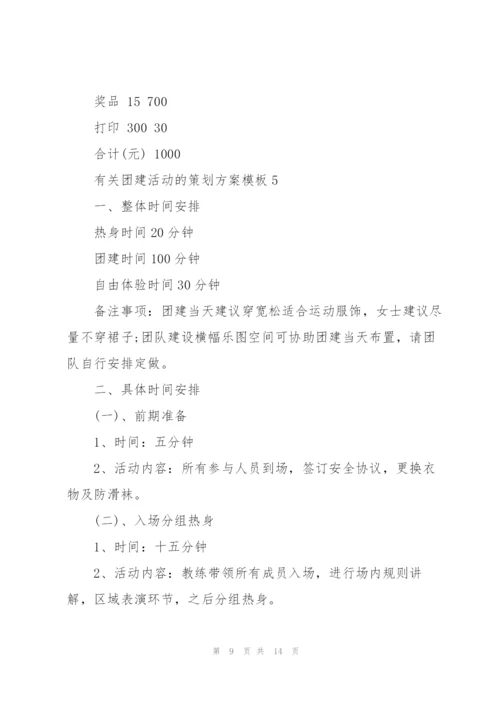 奖品 15 700

打印 300 30

合计(元) 1000

有关团建活动的策划方案模板 5

一、整体时间安排

热身时间 20 分钟

团建时间 100 分钟

自由体验时间 30 分钟

备注事项：团建当天建议穿宽松适合运动服饰，女士建议尽量不穿裙子;团队建设横幅乐图空间可协助团建当天布置，请团队自行安排定做。

二、具体时间安排

(一)、前期准备

1、时间：五分钟

2、活动内容：所有参与人员到场，签订安全协议，更换衣物及防滑袜。

(二)、入场分组热身

1、时间：十五分钟

2、活动内容：教练带领所有成员入场，进行场内规则讲解，区域表演环节，之后分组热身。

第 9 页 共 14 页